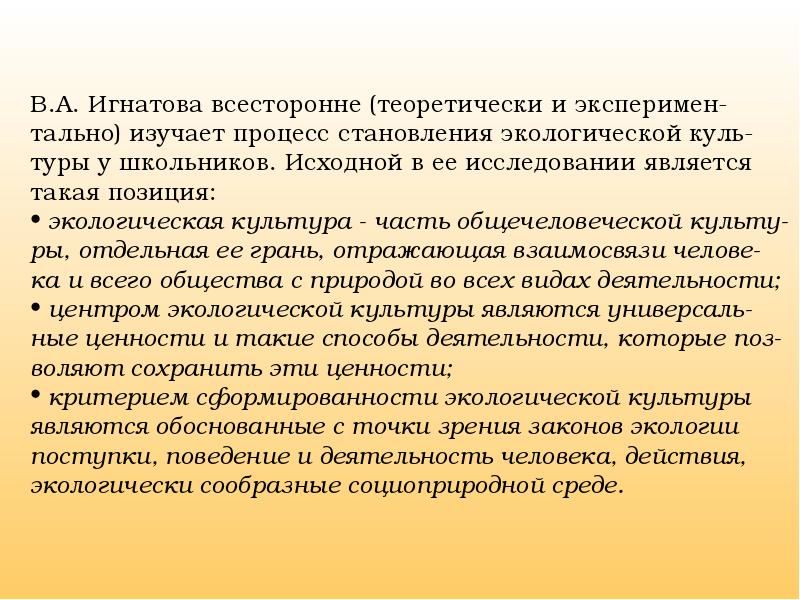 В.А. Игнатова всесторонне (теоретически и экспериментально) изучает процесс становления экологической культуры у школьников. Исходной в ее исследовании является такая позиция:
• экологическая культура - часть общечеловеческой культуры, отдельная ее грань, отражающая взаимосвязи человека и всего общества с природой во всех видах деятельности;
• центром экологической культуры являются универсальные ценности и такие способы деятельности, которые позволяют сохранить эти ценности;
• критерием сформированности экологической культуры являются обоснованные с точки зрения законов экологии поступки, поведение и деятельность человека, действия, экологически сообразные социоприродной среде.